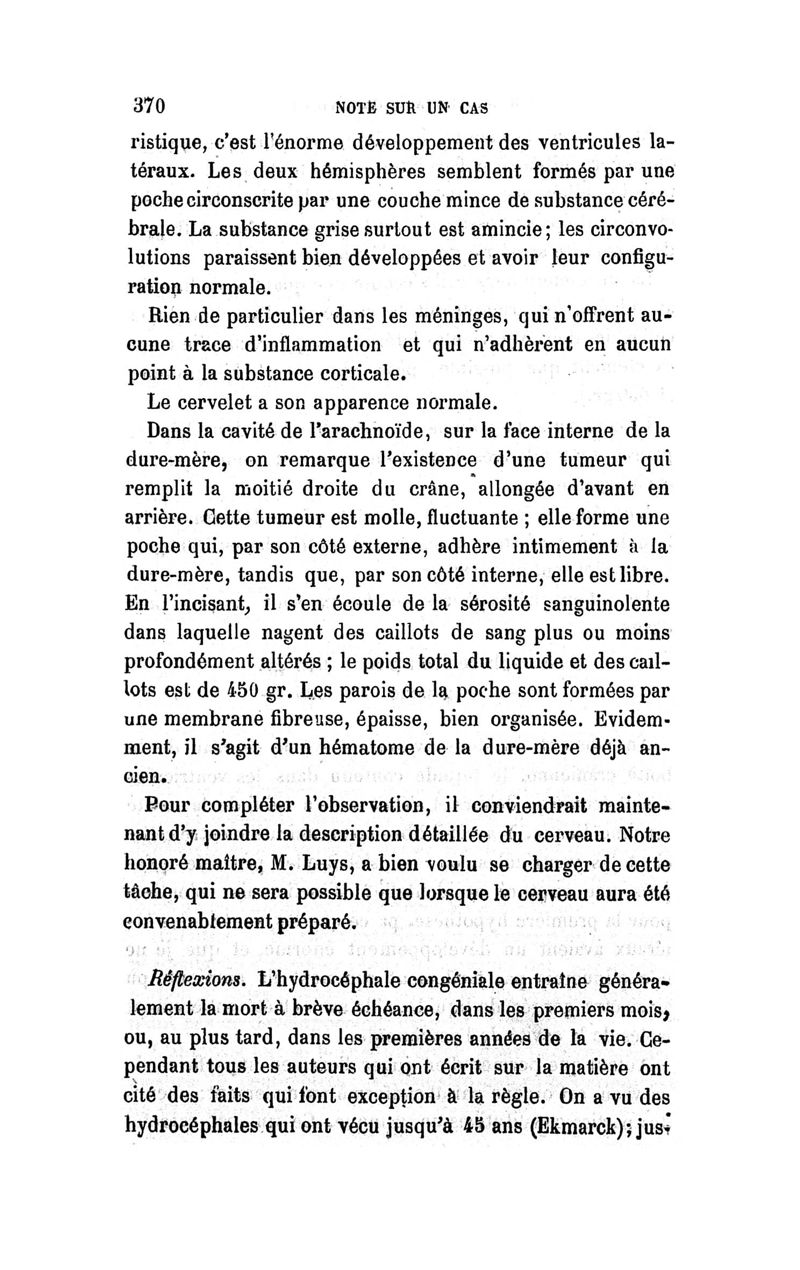 370 NOTE SUR UN CAS

ristique, c'est l'énorme développement des ventricules latéraux. Les deux hémisphères semblent formés par une poche circonscrite par une couche mince de substance cérébrale. La substance grise surtout est amincie; les circonvolutions paraissent bien développées et avoir leur configuration normale.

Rien de particulier dans les méninges, qui n'offrent aucune trace d'inflammation et qui n'adhèrent en aucun point à la substance corticale.

Le cervelet a son apparence normale.

Dans la cavité de l'arachnoïde, sur la face interne de la dure-mère, on remarque l'existence d'une tumeur qui remplit la moitié droite du crâne, allongée d'avant en arrière. Cette tumeur est molle, fluctuante ; elle forme une poche qui, par son côté externe, adhère intimement à la dure-mère, tandis que, par son côté interne, elle est libre. En l'incisant, il s'en écoule de la sérosité sanguinolente dans laquelle nagent des caillots de sang plus ou moins profondément altérés ; le poids total du liquide et des caillots est de 450 gr. Les parois de la poche sont formées par une membrane fibreuse, épaisse, bien organisée. Evidemment, il s'agit d'un hématome de la dure-mère déjà ancien.

Pour compléter l'observation, il conviendrait maintenant d'y joindre la description détaillée du cerveau. Notre honoré maître, M. Luys, a bien voulu se charger de cette tâche, qui ne sera possible que lorsque le cerveau aura été convenablement préparé.

Réflexions. L'hydrocéphale congéniale entraîne généralement la mort à brève échéance, dans les premiers mois, ou, au plus tard, dans les premières années de la vie. Cependant tous les auteurs qui ont écrit sur la matière ont cité des faits qui font exception à la règle. On a vu des hydrocéphales qui ont vécu jusqu'à 45 ans (Ekmarck); jus-